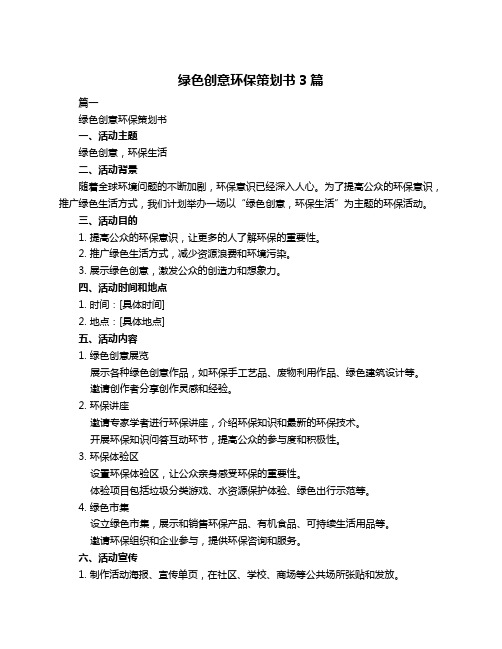 绿色创意环保策划书 3 篇

篇一

绿色创意环保策划书

一、活动主题

绿色创意，环保生活

二、活动背景

随着全球环境问题的不断加剧，环保意识已经深入人心。为了提高公众的环保意识，推广绿色生活方式，我们计划举办一场以“绿色创意，环保生活”为主题的环保活动。

三、活动目的

1. 提高公众的环保意识，让更多的人了解环保的重要性。

2. 推广绿色生活方式，减少资源浪费和环境污染。

3. 展示绿色创意，激发公众的创造力和想象力。

四、活动时间和地点

1. 时间：[具体时间]

2. 地点：[具体地点]

五、活动内容

1. 绿色创意展览

展示各种绿色创意作品，如环保手工艺品、废物利用作品、绿色建筑设计等。

邀请创作者分享创作灵感和经验。

2. 环保讲座

邀请专家学者进行环保讲座，介绍环保知识和最新的环保技术。

开展环保知识问答互动环节，提高公众的参与度和积极性。

3. 环保体验区

设置环保体验区，让公众亲身感受环保的重要性。

体验项目包括垃圾分类游戏、水资源保护体验、绿色出行示范等。

4. 绿色市集

设立绿色市集，展示和销售环保产品、有机食品、可持续生活用品等。

邀请环保组织和企业参与，提供环保咨询和服务。

六、活动宣传

1. 制作活动海报、宣传单页，在社区、学校、商场等公共场所张贴和发放。